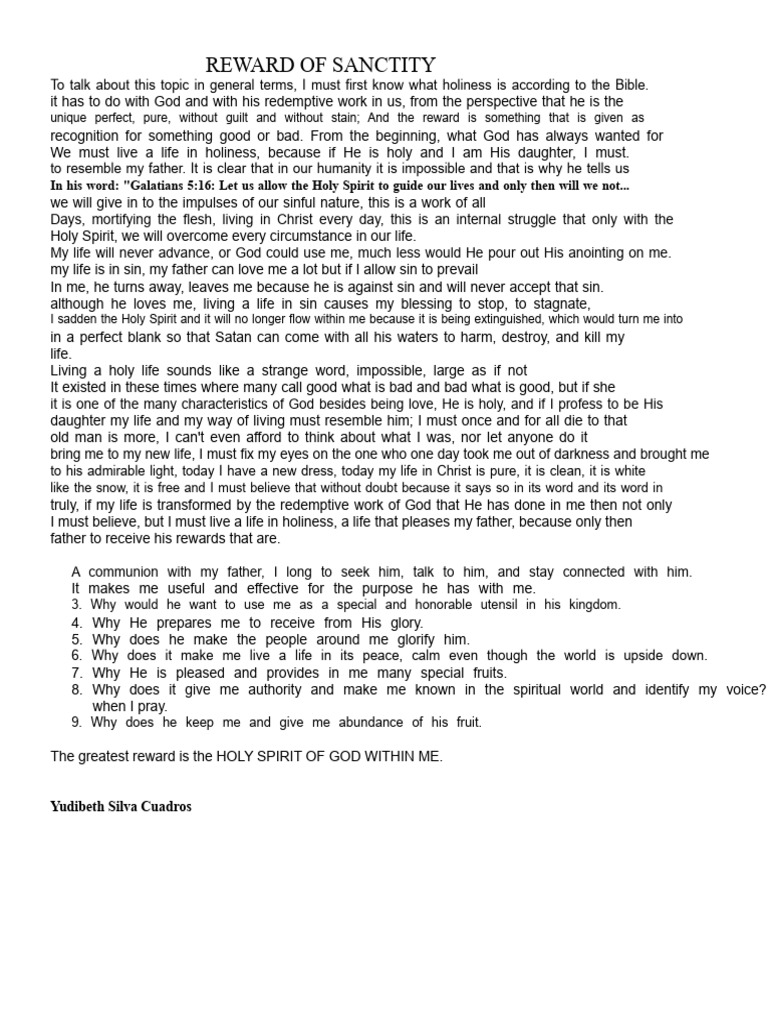 REWARD OF SANCTITY

To talk about this topic in general terms, I must first know what holiness is according to the Bible. it has to do with God and with his redemptive work in us, from the perspective that he is the unique perfect, pure, without guilt and without stain; And the reward is something that is given as recognition for something good or bad. From the beginning, what God has always wanted for We must live a life in holiness, because if He is holy and I am His daughter, I must. to resemble my father. It is clear that in our humanity it is impossible and that is why he tells us In his word: "Galatians 5:16: Let us allow the Holy Spirit to guide our lives and only then will we not... we will give in to the impulses of our sinful nature, this is a work of all Days, mortifying the flesh, living in Christ every day, this is an internal struggle that only with the Holy Spirit, we will overcome every circumstance in our life.
My life will never advance, or God could use me, much less would He pour out His anointing on me. my life is in sin, my father can love me a lot but if I allow sin to prevail In me, he turns away, leaves me because he is against sin and will never accept that sin. although he loves me, living a life in sin causes my blessing to stop, to stagnate, I sadden the Holy Spirit and it will no longer flow within me because it is being extinguished, which would turn me into in a perfect blank so that Satan can come with all his waters to harm, destroy, and kill my life.
Living a holy life sounds like a strange word, impossible, large as if not It existed in these times where many call good what is bad and bad what is good, but if she it is one of the many characteristics of God besides being love, He is holy, and if I profess to be His daughter my life and my way of living must resemble him; I must once and for all die to that old man is more, I can't even afford to think about what I was, nor let anyone do it bring me to my new life, I must fix my eyes on the one who one day took me out of darkness and brought me to his admirable light, today I have a new dress, today my life in Christ is pure, it is clean, it is white like the snow, it is free and I must believe that without doubt because it says so in its word and its word in truly, if my life is transformed by the redemptive work of God that He has done in me then not only I must believe, but I must live a life in holiness, a life that pleases my father, because only then father to receive his rewards that are.

A communion with my father, I long to seek him, talk to him, and stay connected with him.
It makes me useful and effective for the purpose he has with me.
3. Why would he want to use me as a special and honorable utensil in his kingdom.
4. Why He prepares me to receive from His glory.
5. Why does he make the people around me glorify him.
6. Why does it make me live a life in its peace, calm even though the world is upside down.
7. Why He is pleased and provides in me many special fruits.
8. Why does it give me authority and make me known in the spiritual world and identify my voice? when I pray.
9. Why does he keep me and give me abundance of his fruit.

The greatest reward is the HOLY SPIRIT OF GOD WITHIN ME.

Yudibeth Silva Cuadros